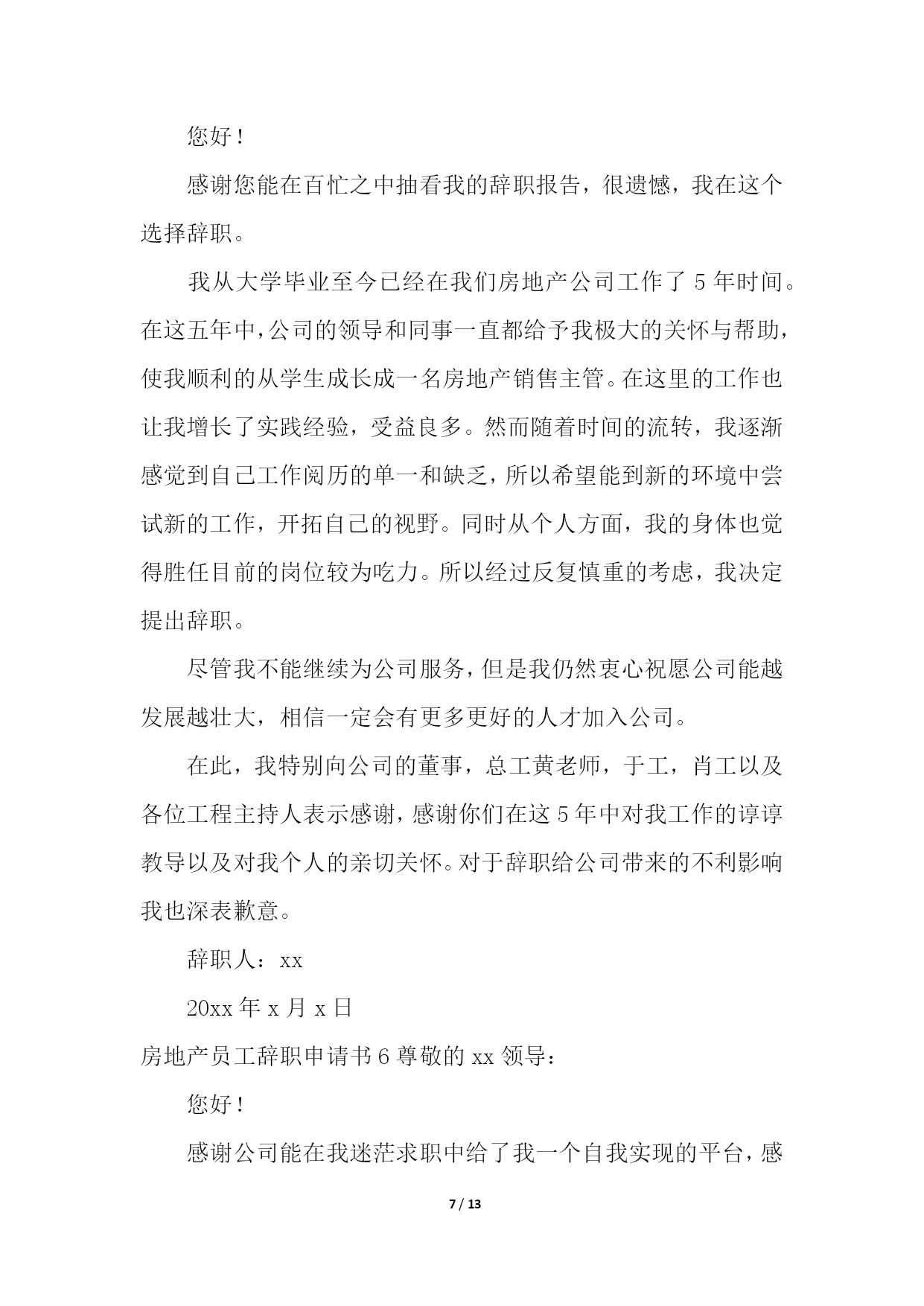 您好！

感谢您能在百忙之中抽看我的辞职报告，很遗憾，我在这个选择辞职。

我从大学毕业至今已经在我们房地产公司工作了 5 年时间。在这五年中，公司的领导和同事一直都给予我极大的关怀与帮助，使我顺利的从学生成长成一名房地产销售主管。在这里的工作也让我增长了实践经验，受益良多。然而随着时间的流转，我逐渐感觉到自己工作阅历的单一和缺乏，所以希望能到新的环境中尝试新的工作，开拓自己的视野。同时从个人方面，我的身体也觉得胜任目前的岗位较为吃力。所以经过反复慎重的考虑，我决定提出辞职。

尽管我不能继续为公司服务，但是我仍然衷心祝愿公司能越发展越壮大，相信一定会有更多更好的人才加入公司。

在此，我特别向公司的董事，总工黄老师，于工，肖工以及各位工程主持人表示感谢，感谢你们在这 5 年中对我工作的谆谆教导以及对我个人的亲切关怀。对于辞职给公司带来的不利影响我也深表歉意。

辞职人：xx

20xx 年 x 月 x 日

房地产员工辞职申请书 6 尊敬的 xx 领导：

您好！

感谢公司能在我迷茫求职中给了我一个自我实现的平台，感

7 / 13